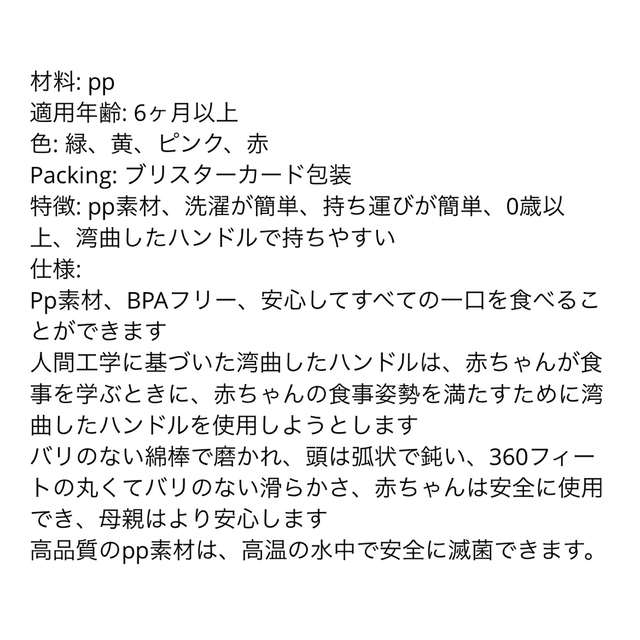 材料: pp
適用年齢: 6ヶ月以上
色: 緑、黄、ピンク、赤
Packing: ブリスターカード包装
特徴: pp素材、洗濯が簡単、持ち運びが簡単、0歳以上、湾曲したハンドルで持ちやすい
仕様:
Pp素材、BPAフリー、安心してすべての一口を食べることができます
人間工学に基づいた湾曲したハンドルは、赤ちゃんが食事を学ぶときに、赤ちゃんの食事姿勢を満たすために湾曲したハンドルを使用しようとします
バリのない綿棒で磨かれ、頭は弧状で鈍い、360フィートの丸くてバリのない滑らかさ、赤ちゃんは安全に使用でき、母親はより安心します
高品質のpp素材は、高温の水中で安全に滅菌できます。